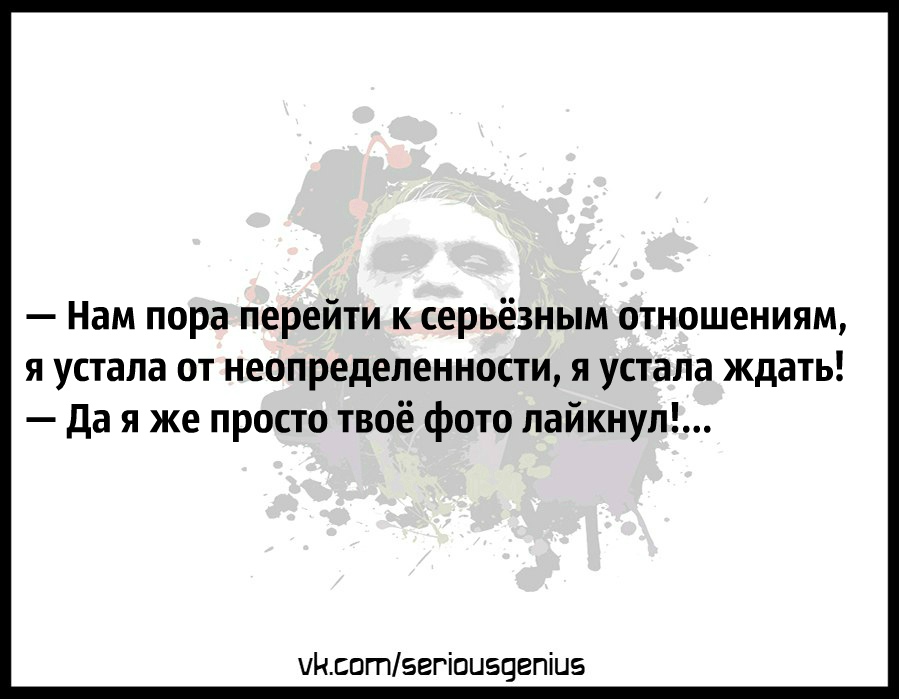 — Нам пора перейти к серьёзным отношениям, я устала от неопределенности, я устала ждать!
— Да я же просто твоё фото лайкнул!...

vk.com/seriousgenius